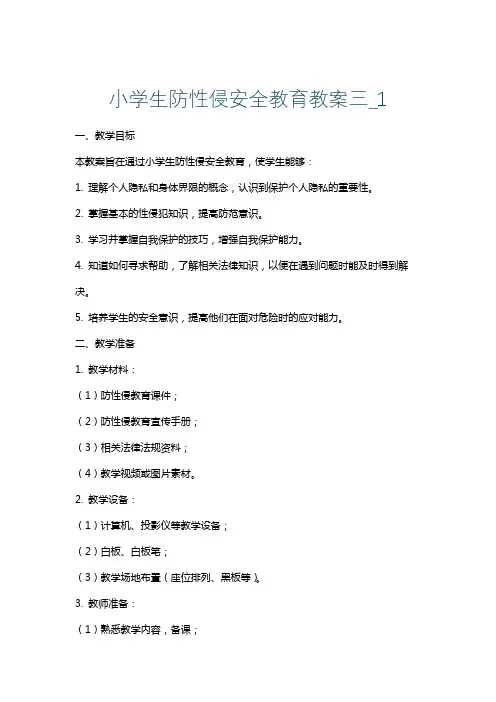 小学生防性侵安全教育教案三_1

一、教学目标

本教案旨在通过小学生防性侵安全教育，使学生能够：

1. 理解个人隐私和身体界限的概念，认识到保护个人隐私的重要性。

2. 掌握基本的性侵犯知识，提高防范意识。

3. 学习并掌握自我保护的技巧，增强自我保护能力。

4. 知道如何寻求帮助，了解相关法律知识，以便在遇到问题时能及时得到解决。

5. 培养学生的安全意识，提高他们在面对危险时的应对能力。

二、教学准备

1. 教学材料：

（1）防性侵教育课件；

（2）防性侵教育宣传手册；

（3）相关法律法规资料；

（4）教学视频或图片素材。

2. 教学设备：

（1）计算机、投影仪等教学设备；

（2）白板、白板笔；

（3）教学场地布置（座位排列、黑板等）。

3. 教师准备：

（1）熟悉教学内容，备课；